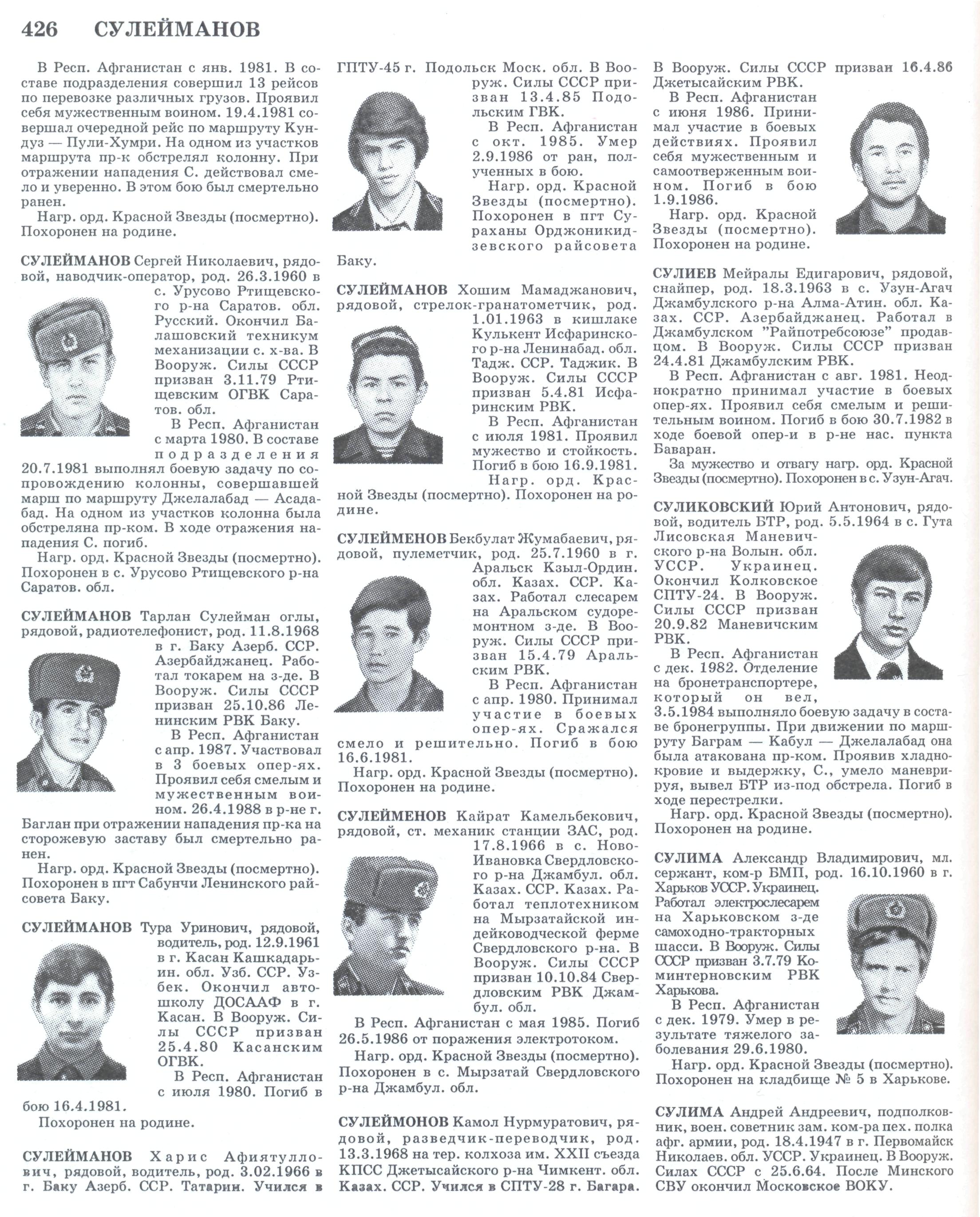 426 СУЛЕЙМАНОВ

В Респ. Афганистан с янв. 1981. В составе подразделения совершил 13 рейсов по перевозке различных грузов. Проявил себя мужественным воином. 19.4.1981 совершал очередной рейс по маршруту Кундуз — Пули-Хумри. На одном из участков маршрута пр-к обстрелял колонну. При отражении нападения С. действовал смело и уверенно. В этом бою был смертельно ранен.

Нагр. орд. Красной Звезды (посмертно). Похоронен на родине.

СУЛЕЙМАНОВ Сергей Николаевич, рядовой, наводчик-оператор, род. 26.3.1960 в с. Урусово Ртищевского р-на Саратов. обл. Русский. Окончил Балашовский техникум механизации с. х-ва. В Вооруж. Силы СССР призван 3.11.79 Ртищевским ОГВК Саратов. обл.

В Респ. Афганистан с марта 1980. В составе подразделения 20.7.1981 выполнял боевую задачу по сопровождению колонны, совершавшей марш по маршруту Джелалабад — Асадабад. На одном из участков колонна была обстреляна пр-ком. В ходе отражения нападения С. погиб.

Нагр. орд. Красной Звезды (посмертно). Похоронен в с. Урусово Ртищевского р-на Саратов. обл.

СУЛЕЙМАНОВ Тарлан Сулейман оглы, рядовой, радиотелефонист, род. 11.8.1968 в г. Баку Азерб. ССР. Азербайджанец. Работал токарем на з-де. В Вооруж. Силы СССР призван 25.10.86 Ленинским РВК Баку.

В Респ. Афганистан с апр. 1987. Участвовал в 3 боевых опер-ях. Проявил себя смелым и мужественным воином. 26.4.1988 в р-не г. Баглан при отражении нападения пр-ка на сторожевую заставу был смертельно ранен.

Нагр. орд. Красной Звезды (посмертно). Похоронен в пгт Сабунчи Ленинского райсовета Баку.

СУЛЕЙМАНОВ Тура Уринович, рядовой, водитель, род. 12.9.1961 в г. Касан Кашкадарьин. обл. Узб. ССР. Узбек. Окончил автошколу ДОСААФ в г. Касан. В Вооруж. Силы СССР призван 25.4.80 Касанским ОГВК.

В Респ. Афганистан с июля 1980. Погиб в бою 16.4.1981.

Похоронен на родине.

СУЛЕЙМАНОВ Харис Афиятуллович, рядовой, водитель, род. 3.02.1966 в г. Баку Азерб. ССР. Татарин. Учился в ГПТУ-45 г. Подольск Моск. обл. В Вооруж. Силы СССР призван 13.4.85 Подольским ГВК.

В Респ. Афганистан с окт. 1985. Умер 2.9.1986 от ран, полученных в бою.

Нагр. орд. Красной Звезды (посмертно). Похоронен в пгт Сураханы Орджоникидзевского райсовета Баку.

СУЛЕЙМАНОВ Хошим Мамаджанович, рядовой, стрелок-гранатометчик, род. 1.01.1963 в кишлаке Кулькент Исфаринского р-на Ленинабад. обл. Тадж. ССР. Таджик. В Вооруж. Силы СССР призван 5.4.81 Исфаринским РВК.

В Респ. Афганистан с июля 1981. Проявил мужество и стойкость. Погиб в бою 16.9.1981.

Нагр. орд. Красной Звезды (посмертно). Похоронен на родине.

СУЛЕЙМЕНОВ Бекбулат Жумабаевич, рядовой, пулеметчик, род. 25.7.1960 в г. Аральск Кзыл-Ордин. обл. Казах. ССР. Казах. Работал слесарем на Аральском судоремонтном з-де. В Вооруж. Силы СССР призван 15.4.79 Аральским РВК.

В Респ. Афганистан с апр. 1980. Принимал участие в боевых опер-ях. Сражался смело и решительно. Погиб в бою 16.6.1981.

Нагр. орд. Красной Звезды (посмертно). Похоронен на родине.

СУЛЕЙМЕНОВ Кайрат Камельбекович, рядовой, ст. механик станции ЗАС, род. 17.8.1966 в с. Ново-Ивановка Свердловского р-на Джамбул. обл. Казах. ССР. Казах. Работал теплотехником на Мырзатайской индейководческой ферме Свердловского р-на. В Вооруж. Силы СССР призван 10.10.84 Свердловским РВК Джамбул. обл.

В Респ. Афганистан с мая 1985. Погиб 26.5.1986 от поражения электротоком.

Нагр. орд. Красной Звезды (посмертно). Похоронен в с. Мырзатай Свердловского р-на Джамбул. обл.

СУЛЕЙМОНОВ Камол Нурмуратович, рядовой, разведчик-переводчик, род. 13.3.1968 на тер. колхоза им. XXII съезда КПСС Джетысайского р-на Чимкент. обл. Казах. ССР. Учился в СПТУ-28 г. Багара. В Вооруж. Силы СССР призван 16.4.86 Джетысайским РВК.

В Респ. Афганистан с июня 1986. Принимал участие в боевых действиях. Проявил себя мужественным и самоотверженным воином. Погиб в бою 1.9.1986.

Нагр. орд. Красной Звезды (посмертно). Похоронен на родине.

СУЛИЕВ Мейралы Едигарович, рядовой, снайпер, род. 18.3.1963 в с. Узун-Агач Джамбулского р-на Алма-Атин. обл. Казах. ССР. Азербайджанец. Работал в Джамбулском "Райпотребсоюзе" продавцом. В Вооруж. Силы СССР призван 24.4.81 Джамбулским РВК.

В Респ. Афганистан с авг. 1981. Неоднократно принимал участие в боевых опер-ях. Проявил себя смелым и решительным воином. Погиб в бою 30.7.1982 в ходе боевой опер-и в р-не нас. пункта Баваран.

За мужество и отвагу нагр. орд. Красной Звезды (посмертно). Похоронен в с. Узун-Агач.

СУЛИКОВСКИЙ Юрий Антонович, рядовой, водитель БТР, род. 5.5.1964 в с. Гута Лисовская Маневичского р-на Волын. обл. УССР. Украинец. Окончил Колковское СПТУ-24. В Вооруж. Силы СССР призван 20.9.82 Маневичским РВК.

В Респ. Афганистан с дек. 1982. Отделение на бронетранспортере, который он вел, 3.5.1984 выполняло боевую задачу в составе бронегруппы. При движении по маршруту Баграм — Кабул — Джелалабад она была атакована пр-ком. Проявив хладнокровие и выдержку, С., умело маневрируя, вывел БТР из-под обстрела. Погиб в ходе перестрелки.

Нагр. орд. Красной Звезды (посмертно). Похоронен на родине.

СУЛИМА Александр Владимирович, мл. сержант, ком-р БМП, род. 16.10.1960 в г. Харьков УССР. Украинец. Работал электрослесарем на Харьковском з-де самоходно-тракторных шасси. В Вооруж. Силы СССР призван 3.7.79 Коминтерновским РВК Харькова.

В Респ. Афганистан с дек. 1979. Умер в результате тяжелого заболевания 29.6.1980.

Нагр. орд. Красной Звезды (посмертно). Похоронен на кладбище № 5 в Харькове.

СУЛИМА Андрей Андреевич, подполковник, воен. советник зам. ком-ра пех. полка афг. армии, род. 18.4.1947 в г. Первомайск Николаев. обл. УССР. Украинец. В Вооруж. Силах СССР с 25.6.64. После Минского СВУ окончил Московское ВОКУ.